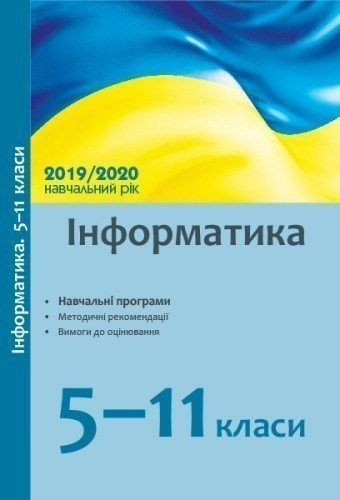 Інформатика. 5–11 класи

2019/2020
навчальний рік

Інформатика

• Навчальні програми
• Методичні рекомендації
• Вимоги до оцінювання

5–11 класи